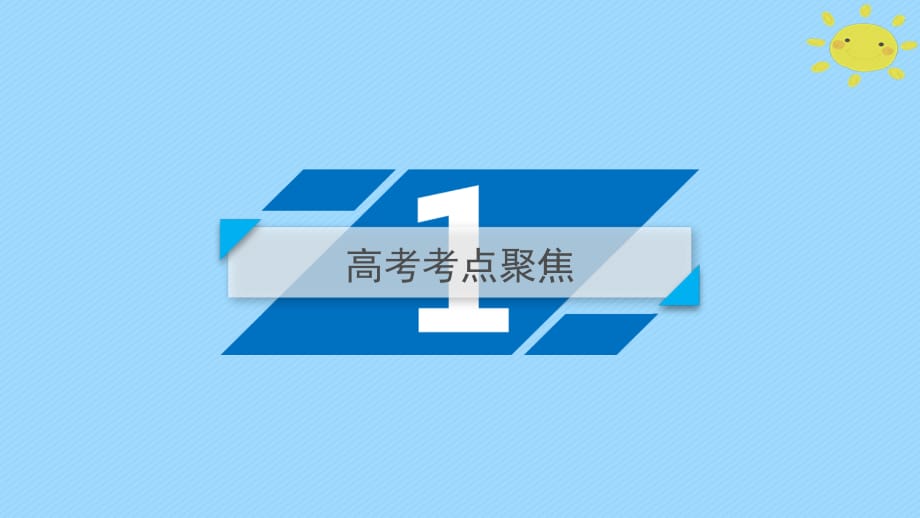 1
高考考点聚焦